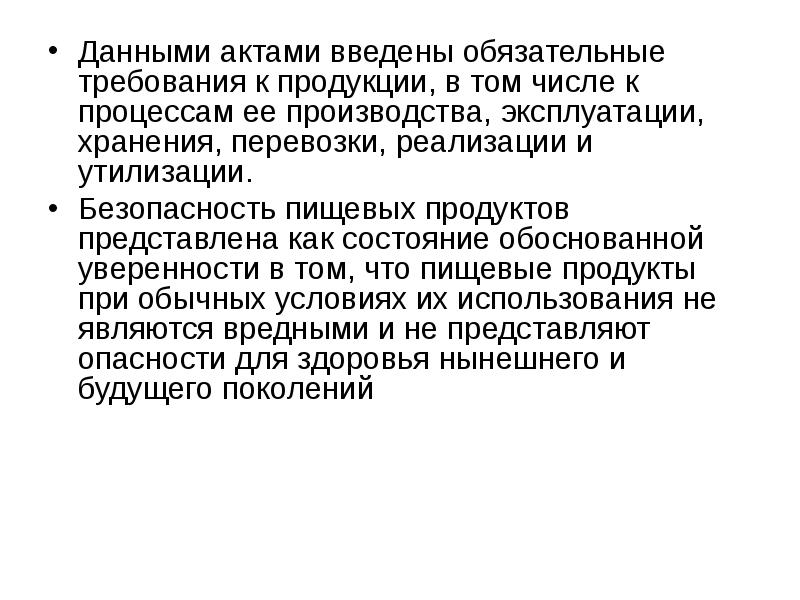 • Данными актами введены обязательные требования к продукции, в том числе к процессам ее производства, эксплуатации, хранения, перевозки, реализации и утилизации.

• Безопасность пищевых продуктов представлена как состояние обоснованной уверенности в том, что пищевые продукты при обычных условиях их использования не являются вредными и не представляют опасности для здоровья нынешнего и будущего поколений